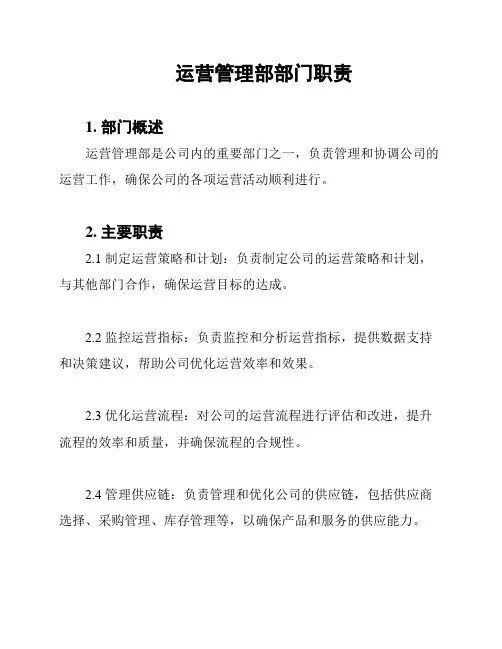 运营管理部部门职责

1. 部门概述

运营管理部是公司内的重要部门之一，负责管理和协调公司的运营工作，确保公司的各项运营活动顺利进行。

2. 主要职责

2.1 制定运营策略和计划：负责制定公司的运营策略和计划，与其他部门合作，确保运营目标的达成。

2.2 监控运营指标：负责监控和分析运营指标，提供数据支持和决策建议，帮助公司优化运营效率和效果。

2.3 优化运营流程：对公司的运营流程进行评估和改进，提升流程的效率和质量，并确保流程的合规性。

2.4 管理供应链：负责管理和优化公司的供应链，包括供应商选择、采购管理、库存管理等，以确保产品和服务的供应能力。